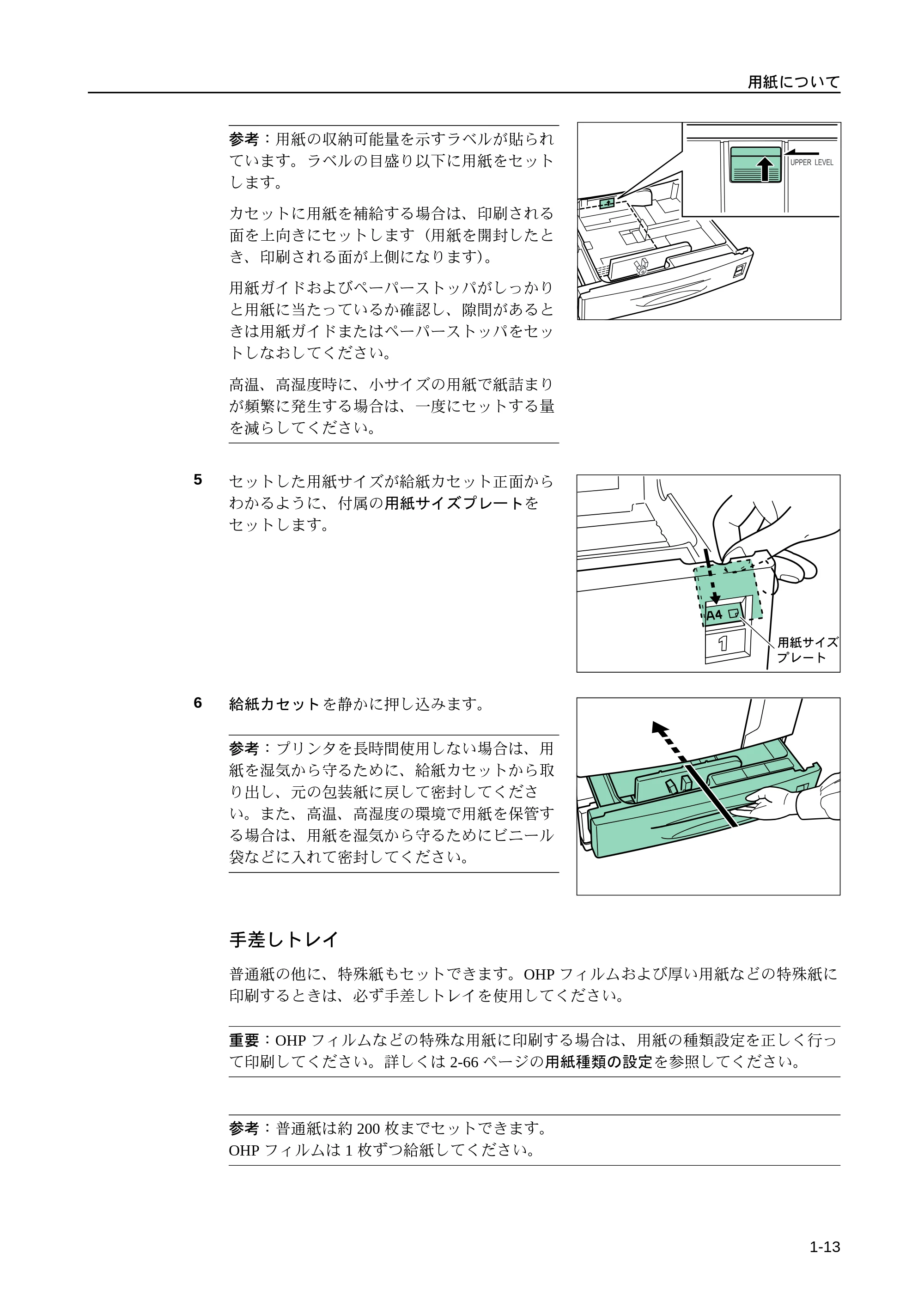 用紙について

参考：用紙の収納可能量を示すラベルが貼られています。ラベルの目盛り以下に用紙をセットします。

カセットに用紙を補給する場合は、印刷される面を上向きにセットします（用紙を開封したとき、印刷される面が上側になります）。

用紙ガイドおよびペーパーストッパがしっかりと用紙に当たっているか確認し、隙間があるときは用紙ガイドまたはペーパーストッパをセットしなおしてください。

高温、高湿度時に、小サイズの用紙で紙詰まりが頻繁に発生する場合は、一度にセットする量を減らしてください。

UPPER LEVEL

5 セットした用紙サイズが給紙カセット正面からわかるように、付属の用紙サイズプレートをセットします。

A4
1
用紙サイズ
プレート

6 給紙カセットを静かに押し込みます。

参考：プリンタを長時間使用しない場合は、用紙を湿気から守るために、給紙カセットから取り出し、元の包装紙に戻して密封してください。また、高温、高湿度の環境で用紙を保管する場合は、用紙を湿気から守るためにビニール袋などに入れて密封してください。

手差しトレイ

普通紙の他に、特殊紙もセットできます。OHPフィルムおよび厚い用紙などの特殊紙に印刷するときは、必ず手差しトレイを使用してください。

重要：OHPフィルムなどの特殊な用紙に印刷する場合は、用紙の種類設定を正しく行って印刷してください。詳しくは2-66ページの用紙種類の設定を参照してください。

参考：普通紙は約200枚までセットできます。
OHPフィルムは1枚ずつ給紙してください。

1-13